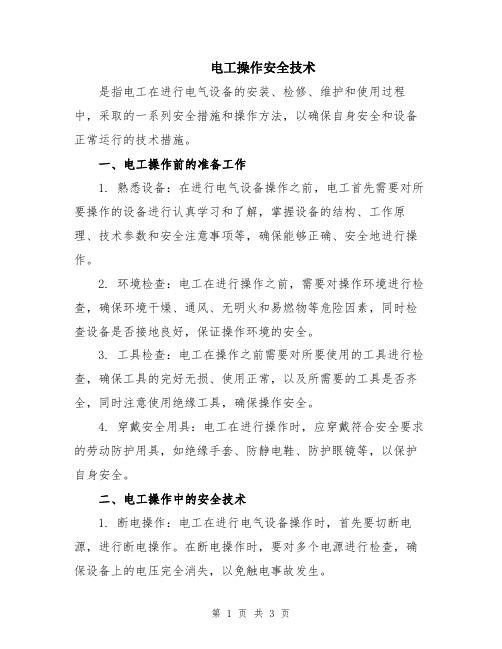 电工操作安全技术

是指电工在进行电气设备的安装、检修、维护和使用过程中，采取的一系列安全措施和操作方法，以确保自身安全和设备正常运行的技术措施。

一、电工操作前的准备工作

1. 熟悉设备：在进行电气设备操作之前，电工首先需要对所要操作的设备进行认真学习和了解，掌握设备的结构、工作原理、技术参数和安全注意事项等，确保能够正确、安全地进行操作。

2. 环境检查：电工在进行操作之前，需要对操作环境进行检查，确保环境干燥、通风、无明火和易燃物等危险因素，同时检查设备是否接地良好，保证操作环境的安全。

3. 工具检查：电工在操作之前需要对所要使用的工具进行检查，确保工具的完好无损、使用正常，以及所需要的工具是否齐全，同时注意使用绝缘工具，确保操作安全。

4. 穿戴安全用具：电工在进行操作时，应穿戴符合安全要求的劳动防护用具，如绝缘手套、防静电鞋、防护眼镜等，以保护自身安全。

二、电工操作中的安全技术

1. 断电操作：电工在进行电气设备操作时，首先要切断电源，进行断电操作。在断电操作时，要对多个电源进行检查，确保设备上的电压完全消失，以免触电事故发生。

第 1 页 共 3 页